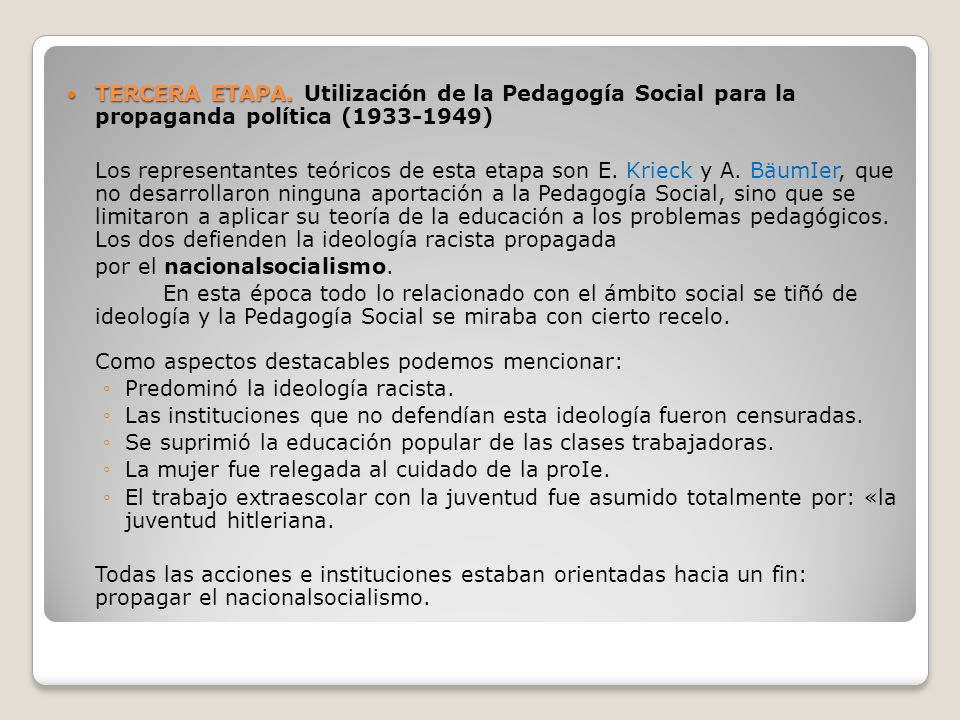 • TERCERA ETAPA. Utilización de la Pedagogía Social para la propaganda política (1933-1949)

Los representantes teóricos de esta etapa son E. Krieck y A. BäumIer, que no desarrollaron ninguna aportación a la Pedagogía Social, sino que se limitaron a aplicar su teoría de la educación a los problemas pedagógicos. Los dos defienden la ideología racista propagada

por el nacionalsocialismo.

En esta época todo lo relacionado con el ámbito social se tiñó de ideología y la Pedagogía Social se miraba con cierto recelo.

Como aspectos destacables podemos mencionar:
◦ Predominó la ideología racista.
◦ Las instituciones que no defendían esta ideología fueron censuradas.
◦ Se suprimió la educación popular de las clases trabajadoras.
◦ La mujer fue relegada al cuidado de la proIe.
◦ El trabajo extraescolar con la juventud fue asumido totalmente por: «la juventud hitleriana.

Todas las acciones e instituciones estaban orientadas hacia un fin: propagar el nacionalsocialismo.